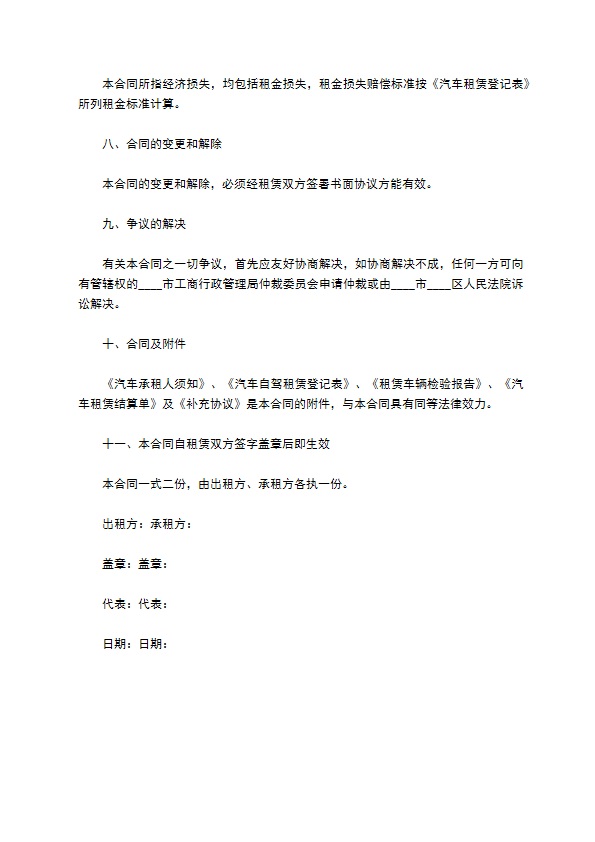 本合同所指经济损失，均包括租金损失，租金损失赔偿标准按《汽车租赁登记表》所列租金标准计算。

八、合同的变更和解除

本合同的变更和解除，必须经租赁双方签署书面协议方能有效。

九、争议的解决

有关本合同之一切争议，首先应友好协商解决，如协商解决不成，任何一方可向有管辖权的____市工商行政管理局仲裁委员会申请仲裁或由____市____区人民法院诉讼解决。

十、合同及附件

《汽车承租人须知》、《汽车自驾租赁登记表》、《租赁车辆检验报告》、《汽车租赁结算单》及《补充协议》是本合同的附件，与本合同具有同等法律效力。

十一、本合同自租赁双方签字盖章后即生效

本合同一式二份，由出租方、承租方各执一份。

出租方：承租方：

盖章：盖章：

代表：代表：

日期：日期：